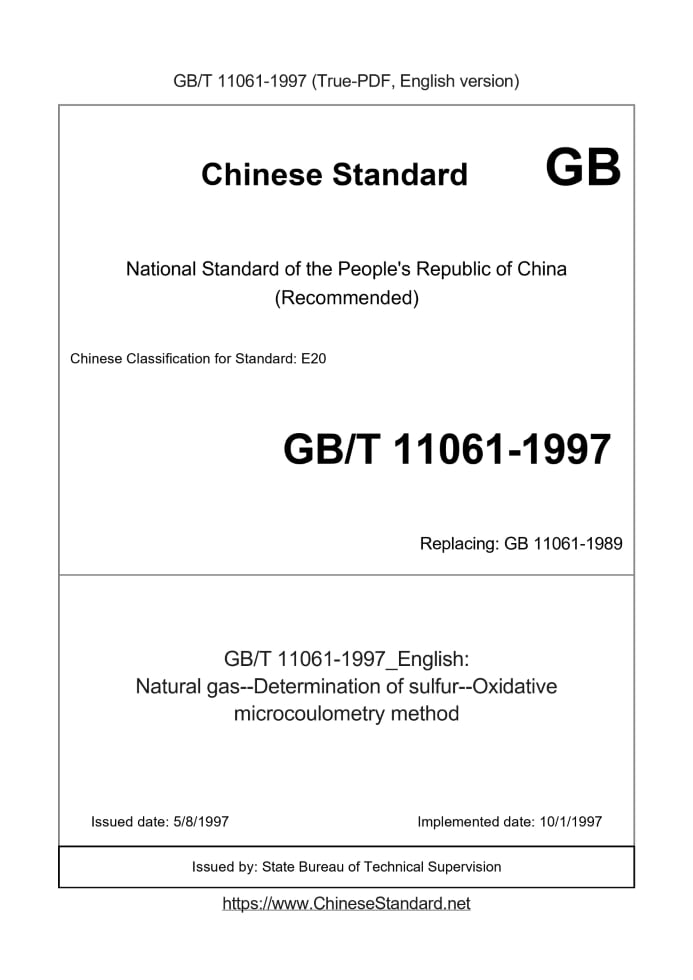 GB/T 11061-1997 (True-PDF, English version)

Chinese Standard GB

National Standard of the People's Republic of China (Recommended)

Chinese Classification for Standard: E20

GB/T 11061-1997

Replacing: GB 11061-1989

GB/T 11061-1997_English: Natural gas--Determination of sulfur--Oxidative microcoulometry method

Issued date: 5/8/1997

Implemented date: 10/1/1997

Issued by: State Bureau of Technical Supervision

https://www.ChineseStandard.net